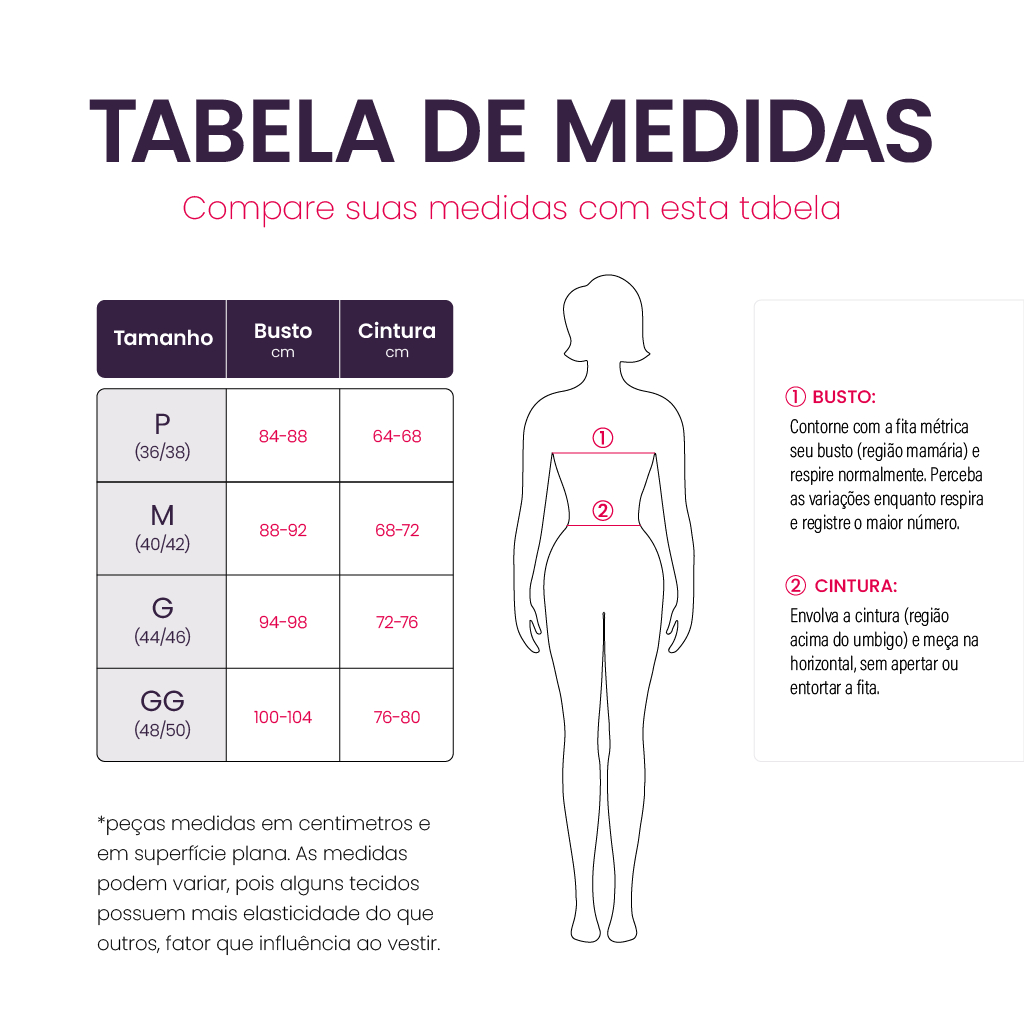 TABELA DE MEDIDAS

Compare suas medidas com esta tabela

| Tamanho | Busto cm | Cintura cm |
|---|---|---|
| P (36/38) | 84-88 | 64-68 |
| M (40/42) | 88-92 | 68-72 |
| G (44/46) | 94-98 | 72-76 |
| GG (48/50) | 100-104 | 76-80 |

*peças medidas em centimetros e em superfície plana. As medidas podem variar, pois alguns tecidos possuem mais elasticidade do que outros, fator que influência ao vestir.

①

②

① BUSTO:

Contorne com a fita métrica seu busto (região mamária) e respire normalmente. Perceba as variações enquanto respira e registre o maior número.

② CINTURA:

Envolva a cintura (região acima do umbigo) e meça na horizontal, sem apertar ou entortar a fita.